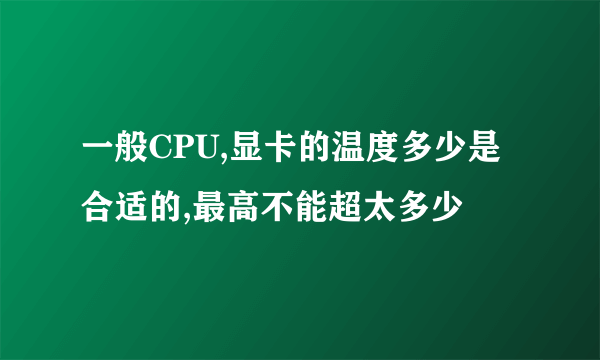 一般CPU,显卡的温度多少是合适的,最高不能超太多少